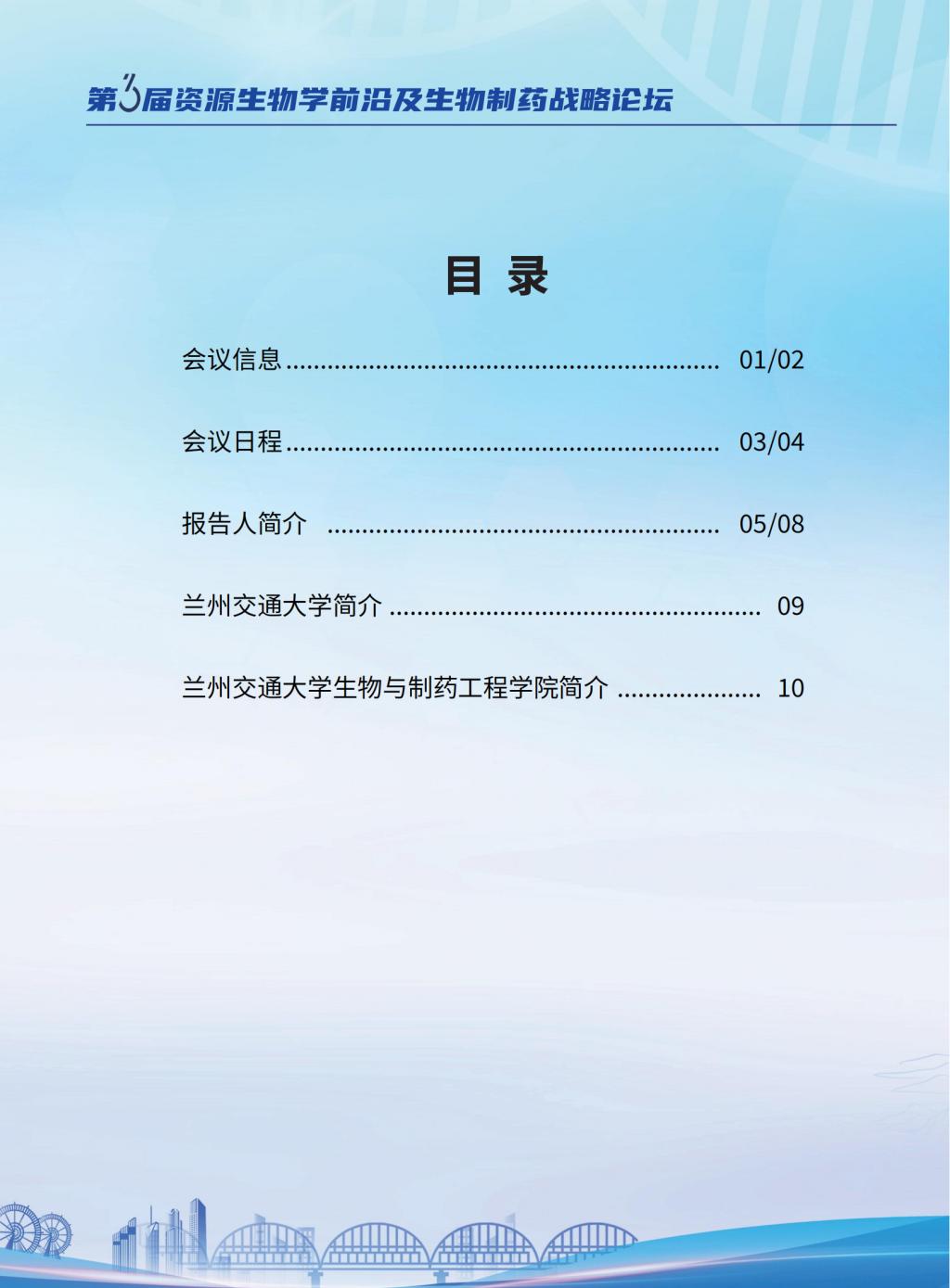 第3届资源生物学前沿及生物制药战略论坛

目 录

会议信息 01/02

会议日程 03/04

报告人简介 05/08

兰州交通大学简介 09

兰州交通大学生物与制药工程学院简介 10